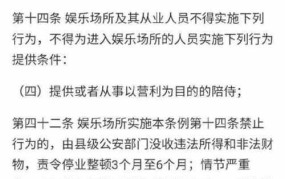 第十四条 娱乐场所及其从业人员不得实施下列行为，不得为进入娱乐场所的人员实施下列行为提供条件：

（四）提供或者从事以营利为目的的陪侍；

第四十二条 娱乐场所实施本条例第十四条禁止行为的，由县级公安部门没收违法所得和非法财物，责令停业整顿3个月至6个月；情节严重